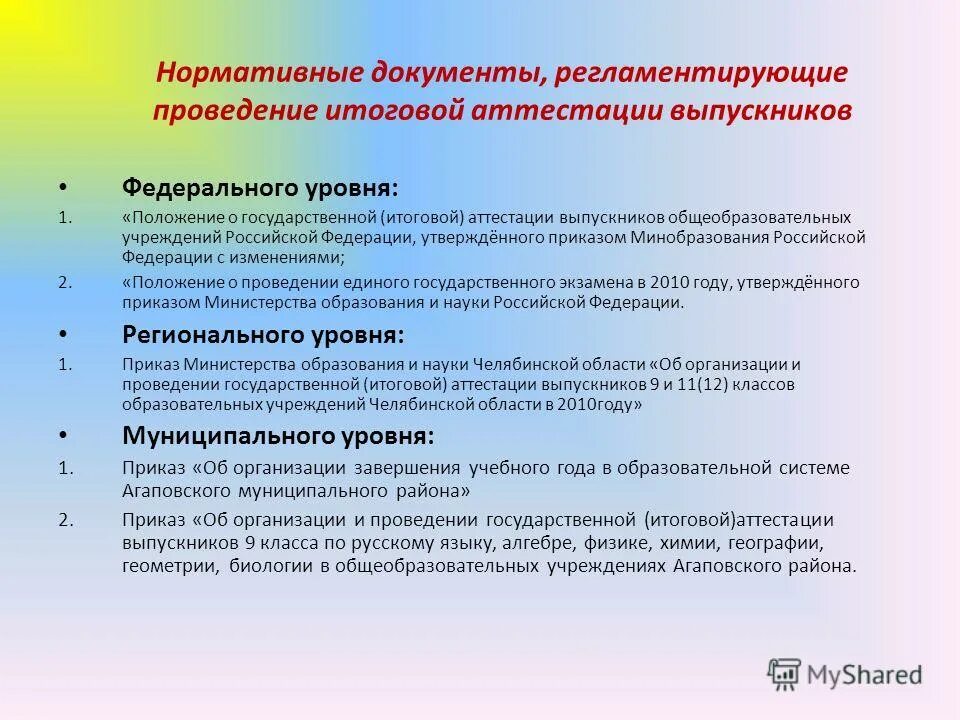 Нормативные документы, регламентирующие проведение итоговой аттестации выпускников

• Федерального уровня:

1. «Положение о государственной (итоговой) аттестации выпускников общеобразовательных учреждений Российской Федерации, утверждённого приказом Минобразования Российской Федерации с изменениями;

2. «Положение о проведении единого государственного экзамена в 2010 году, утверждённого приказом Министерства образования и науки Российской Федерации.

• Регионального уровня:

1. Приказ Министерства образования и науки Челябинской области «Об организации и проведении государственной (итоговой) аттестации выпускников 9 и 11(12) классов образовательных учреждений Челябинской области в 2010году»

• Муниципального уровня:

1. Приказ «Об организации завершения учебного года в образовательной системе Агаповского муниципального района»

2. Приказ «Об организации и проведении государственной (итоговой)аттестации выпускников 9 класса по русскому языку, алгебре, физике, химии, географии, геометрии, биологии в общеобразовательных учреждениях Агаповского района.

MyShared